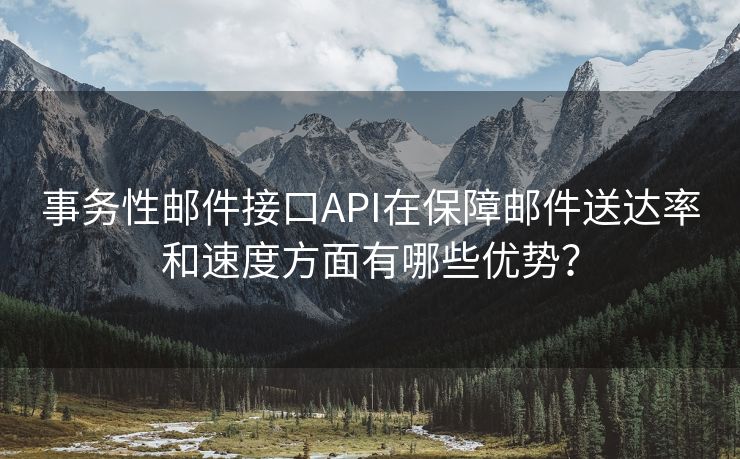 事务性邮件接口API在保障邮件送达率和速度方面有哪些优势？